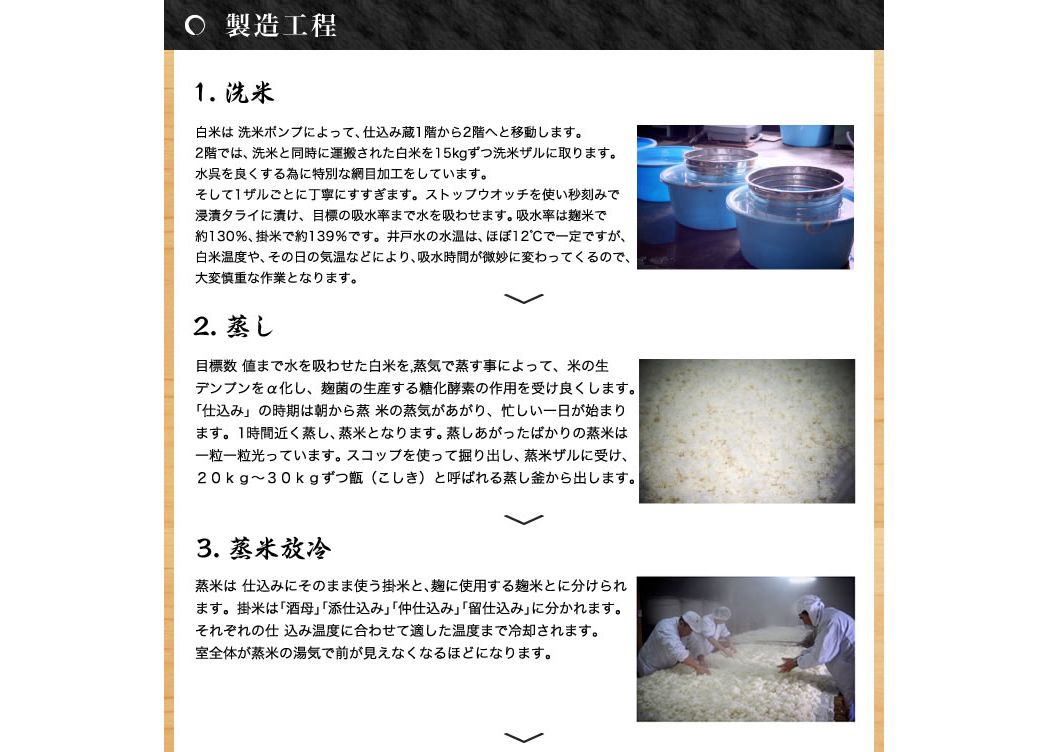 製造工程

1. 洗米

白米は 洗米ポンプによって、仕込み蔵1階から2階へと移動します。2階では、洗米と同時に運搬された白米を15kgずつ洗米ザルに取ります。水呉を良くする為に特別な網目加工をしています。そして1ザルごとに丁寧にすすぎます。ストップウオッチを使い秒刻みで浸漬タライに漬け、目標の吸水率まで水を吸わせます。吸水率は麹米で約130%、掛米で約139%です。井戸水の水温は、ほぼ12℃で一定ですが、白米温度や、その日の気温などにより、吸水時間が微妙に変わってくるので、大変慎重な作業となります。

2. 蒸し

目標数 値まで水を吸わせた白米を,蒸気で蒸す事によって、米の生デンプンをα化し、麹菌の生産する糖化酵素の作用を受け良くします。「仕込み」の時期は朝から蒸 米の蒸気があがり、忙しい一日が始まります。1時間近く蒸し、蒸米となります。蒸しあがったばかりの蒸米は一粒一粒光っています。スコップを使って掘り出し、蒸米ザルに受け、２０ｋｇ～３０ｋｇずつ甑（こしき）と呼ばれる蒸し釜から出します。

3. 蒸米放冷

蒸米は 仕込みにそのまま使う掛米と、麹に使用する麹米とに分けられます。掛米は「酒母」「添仕込み」「仲仕込み」「留仕込み」に分かれます。それぞれの仕 込み温度に合わせて適した温度まで冷却されます。室全体が蒸米の湯気で前が見えなくなるほどになります。